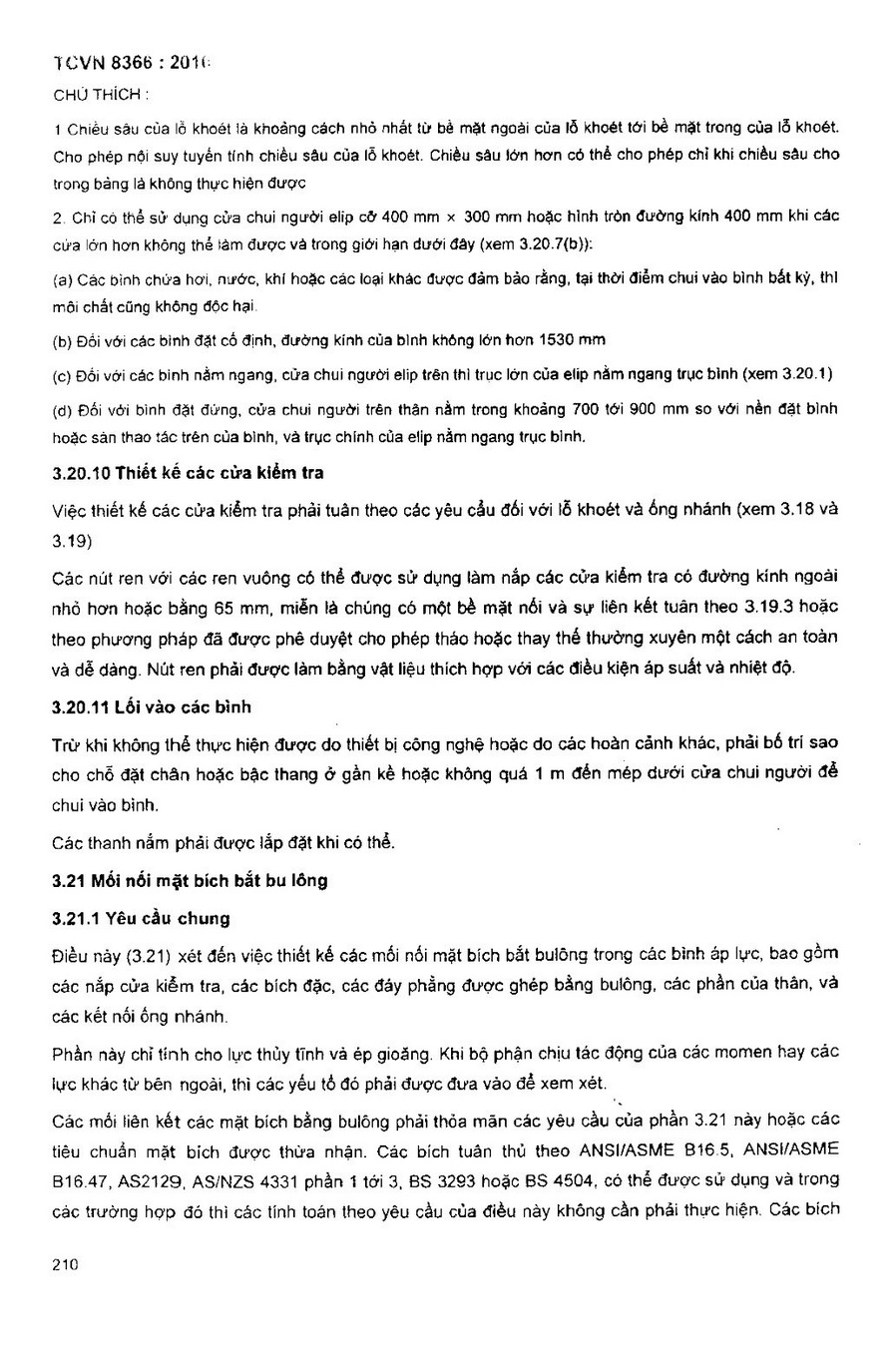 TCVN 8366 : 2010

CHÚ THÍCH :

1 Chiều sâu của lỗ khoét là khoảng cách nhỏ nhất từ bề mặt ngoài của lỗ khoét tới bề mặt trong của lỗ khoét. Cho phép nội suy tuyến tính chiều sâu của lỗ khoét. Chiều sâu lớn hơn có thể cho phép chỉ khi chiều sâu cho trong bảng là không thực hiện được

2. Chỉ có thể sử dụng cửa chui người elip cỡ 400 mm × 300 mm hoặc hình tròn đường kính 400 mm khi các cửa lớn hơn không thể làm được và trong giới hạn dưới đây (xem 3.20.7(b)):

(a) Các bình chứa hơi, nước, khí hoặc các loại khác được đảm bảo rằng, tại thời điểm chui vào bình bất kỳ, thì môi chất cũng không độc hại.

(b) Đối với các bình đặt cố định, đường kính của bình không lớn hơn 1530 mm

(c) Đối với các bình nằm ngang, cửa chui người elip trên thì trục lớn của elip nằm ngang trục bình (xem 3.20.1)

(d) Đối với bình đặt đứng, cửa chui người trên thân nằm trong khoảng 700 tới 900 mm so với nền đặt bình hoặc sàn thao tác trên của bình, và trục chính của elip nằm ngang trục bình.

3.20.10 Thiết kế các cửa kiểm tra

Việc thiết kế các cửa kiểm tra phải tuân theo các yêu cầu đối với lỗ khoét và ống nhánh (xem 3.18 và 3.19)

Các nút ren với các ren vuông có thể được sử dụng làm nắp các cửa kiểm tra có đường kính ngoài nhỏ hơn hoặc bằng 65 mm, miễn là chúng có một bề mặt nối và sự liên kết tuân theo 3.19.3 hoặc theo phương pháp đã được phê duyệt cho phép tháo hoặc thay thế thường xuyên một cách an toàn và dễ dàng. Nút ren phải được làm bằng vật liệu thích hợp với các điều kiện áp suất và nhiệt độ.

3.20.11 Lối vào các bình

Trừ khi không thể thực hiện được do thiết bị công nghệ hoặc do các hoàn cảnh khác, phải bố trí sao cho chỗ đặt chân hoặc bậc thang ở gần kề hoặc không quá 1 m đến mép dưới cửa chui người để chui vào bình.

Các thanh nắm phải được lắp đặt khi có thể.

3.21 Mối nối mặt bích bắt bu lông

3.21.1 Yêu cầu chung

Điều này (3.21) xét đến việc thiết kế các mối nối mặt bích bắt bulông trong các bình áp lực, bao gồm các nắp cửa kiểm tra, các bích đặc, các đáy phẳng được ghép bằng bulông, các phần của thân, và các kết nối ống nhánh.

Phần này chỉ tính cho lực thủy tĩnh và ép gioăng. Khi bộ phận chịu tác động của các momen hay các lực khác từ bên ngoài, thì các yếu tố đó phải được đưa vào để xem xét.

Các mối liên kết các mặt bích bằng bulông phải thỏa mãn các yêu cầu của phần 3.21 này hoặc các tiêu chuẩn mặt bích được thừa nhận. Các bích tuân thủ theo ANSI/ASME B16.5, ANSI/ASME B16.47, AS2129, AS/NZS 4331 phần 1 tới 3, BS 3293 hoặc BS 4504, có thể được sử dụng và trong các trường hợp đó thì các tính toán theo yêu cầu của điều này không cần phải thực hiện. Các bích

210